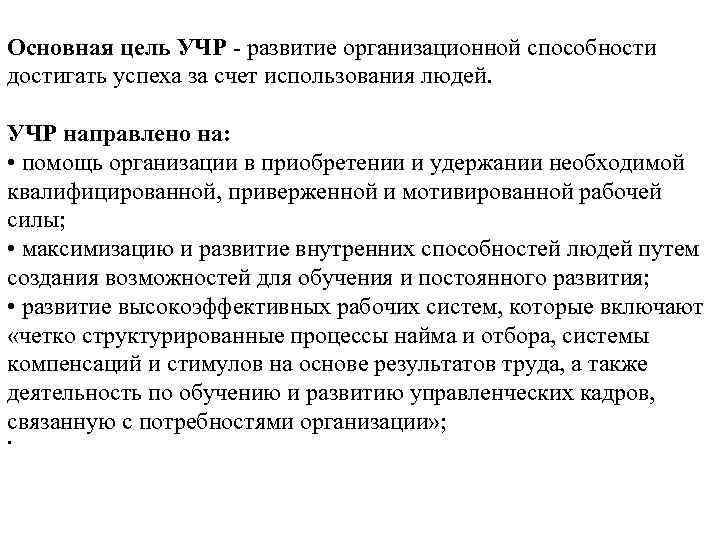 Основная цель УЧР - развитие организационной способности достигать успеха за счет использования людей.

УЧР направлено на:
• помощь организации в приобретении и удержании необходимой квалифицированной, приверженной и мотивированной рабочей силы;
• максимизацию и развитие внутренних способностей людей путем создания возможностей для обучения и постоянного развития;
• развитие высокоэффективных рабочих систем, которые включают «четко структурированные процессы найма и отбора, системы компенсаций и стимулов на основе результатов труда, а также деятельность по обучению и развитию управленческих кадров, связанную с потребностями организации»;
•